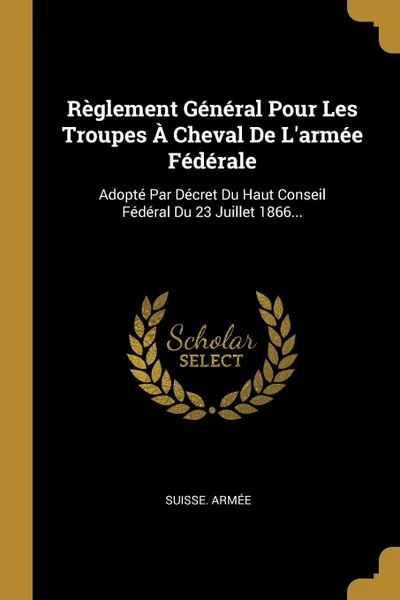 Règlement Général Pour Les Troupes À Cheval De L'armée Fédérale

Adopté Par Décret Du Haut Conseil Fédéral Du 23 Juillet 1866...

Scholar SELECT

SUISSE. ARMÉE